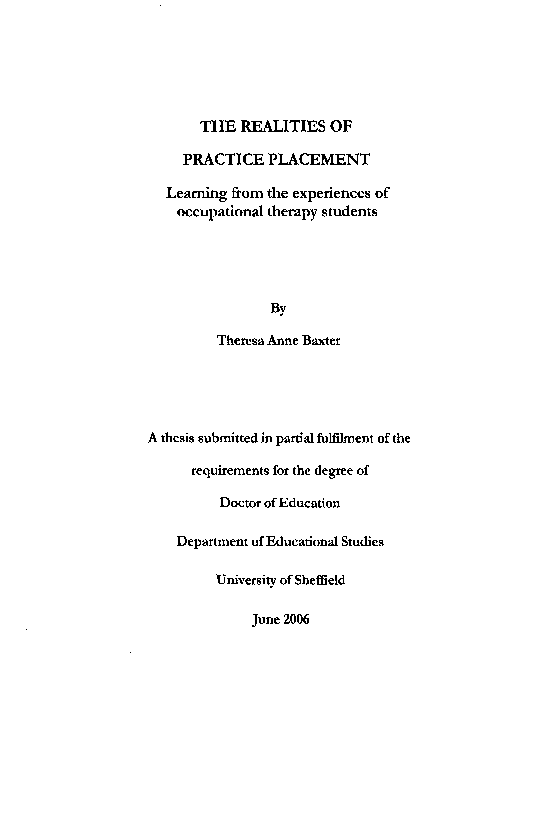 THE REALITIES OF

PRACTICE PLACEMENT

Learning from the experiences of occupational therapy students

By

Theresa Anne Baxter

A thesis submitted in partial fulfilment of the

requirements for the degree of

Doctor of Education

Department of Educational Studies

University of Sheffield

June 2006